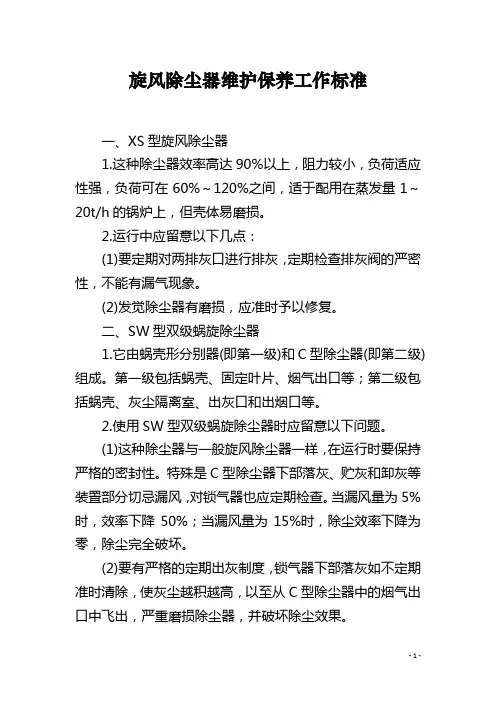 旋风除尘器维护保养工作标准

一、XS 型旋风除尘器

1.这种除尘器效率高达 90%以上，阻力较小，负荷适应性强，负荷可在 60%～120%之间，适于配用在蒸发量 1～20t/h 的锅炉上，但壳体易磨损。

2.运行中应留意以下几点：

(1)要定期对两排灰口进行排灰，定期检查排灰阀的严密性，不能有漏气现象。

(2)发觉除尘器有磨损，应准时予以修复。

二、SW 型双级蜗旋除尘器

1.它由蜗壳形分别器(即第一级)和 C 型除尘器(即第二级)组成。第一级包括蜗壳、固定叶片、烟气出口等；第二级包括蜗壳、灰尘隔离室、出灰口和出烟口等。

2.使用 SW 型双级蜗旋除尘器时应留意以下问题。

(1)这种除尘器与一般旋风除尘器一样，在运行时要保持严格的密封性。特殊是 C 型除尘器下部落灰、贮灰和卸灰等装置部分切忌漏风，对锁气器也应定期检查。当漏风量为 5%时，效率下降 50%；当漏风量为 15%时，除尘效率下降为零，除尘完全破坏。

(2)要有严格的定期出灰制度，锁气器下部落灰如不定期准时清除，使灰尘越积越高，以至从 C 型除尘器中的烟气出口中飞出，严重磨损除尘器，并破坏除尘效果。

- 1 -